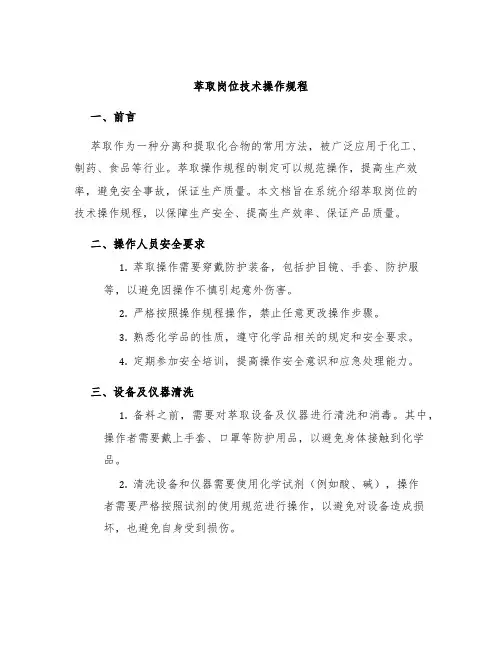 萃取岗位技术操作规程

一、前言

萃取作为一种分离和提取化合物的常用方法，被广泛应用于化工、制药、食品等行业。萃取操作规程的制定可以规范操作，提高生产效率，避免安全事故，保证生产质量。本文档旨在系统介绍萃取岗位的技术操作规程，以保障生产安全、提高生产效率、保证产品质量。

二、操作人员安全要求

1. 萃取操作需要穿戴防护装备，包括护目镜、手套、防护服等，以避免因操作不慎引起意外伤害。

2. 严格按照操作规程操作，禁止任意更改操作步骤。

3. 熟悉化学品的性质，遵守化学品相关的规定和安全要求。

4. 定期参加安全培训，提高操作安全意识和应急处理能力。

三、设备及仪器清洗

1. 备料之前，需要对萃取设备及仪器进行清洗和消毒。其中，操作者需要戴上手套、口罩等防护用品，以避免身体接触到化学品。

2. 清洗设备和仪器需要使用化学试剂（例如酸、碱），操作者需要严格按照试剂的使用规范进行操作，以避免对设备造成损坏，也避免自身受到损伤。